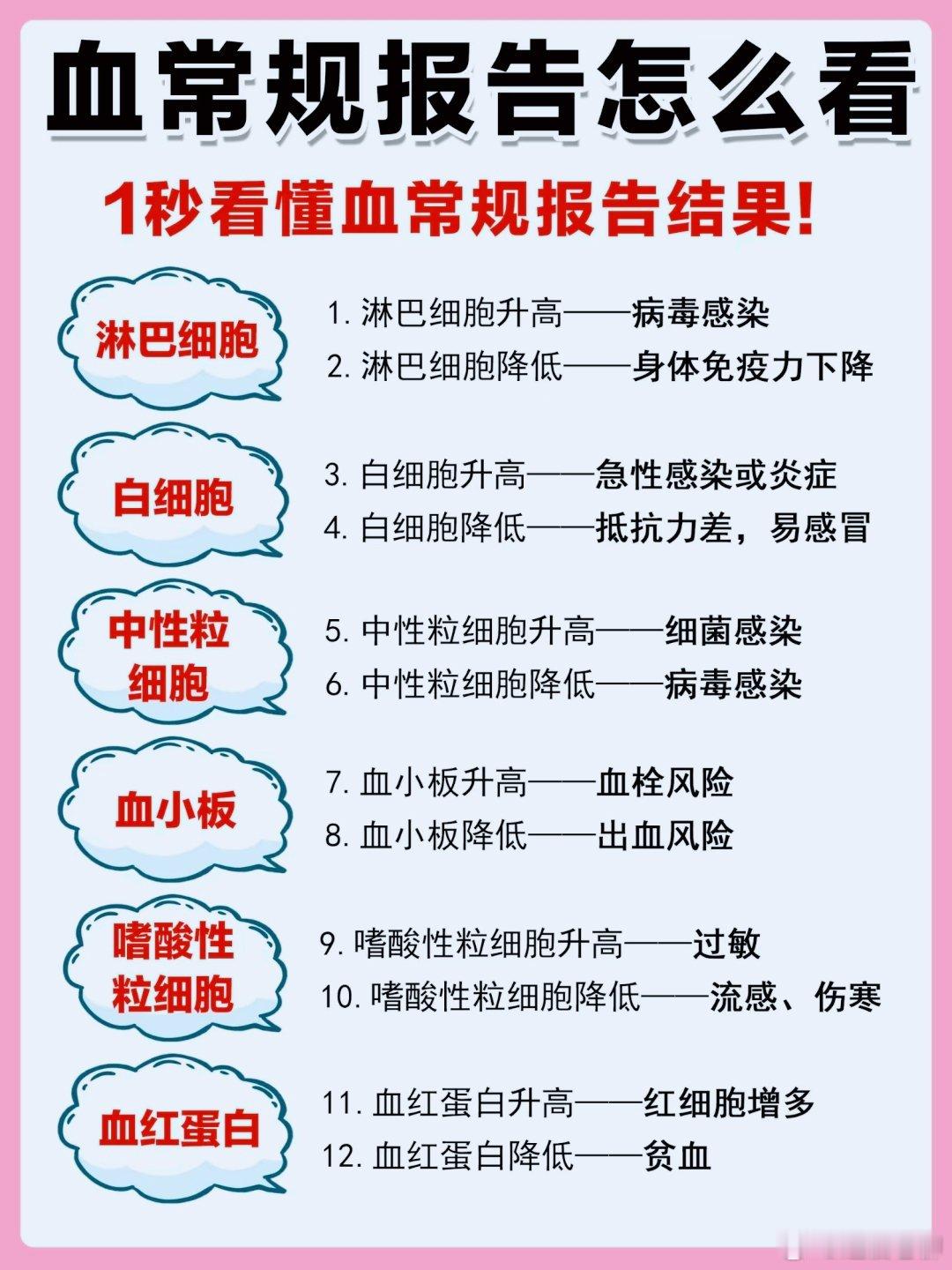 血常规报告怎么看

1秒看懂血常规报告结果!

淋巴细胞

1. 淋巴细胞升高——病毒感染
2. 淋巴细胞降低——身体免疫力下降

白细胞

3. 白细胞升高——急性感染或炎症
4. 白细胞降低——抵抗力差，易感冒

中性粒细胞

5. 中性粒细胞升高——细菌感染
6. 中性粒细胞降低——病毒感染

血小板

7. 血小板升高——血栓风险
8. 血小板降低——出血风险

嗜酸性粒细胞

9. 嗜酸性粒细胞升高——过敏
10. 嗜酸性粒细胞降低——流感、伤寒

血红蛋白

11. 血红蛋白升高——红细胞增多
12. 血红蛋白降低——贫血